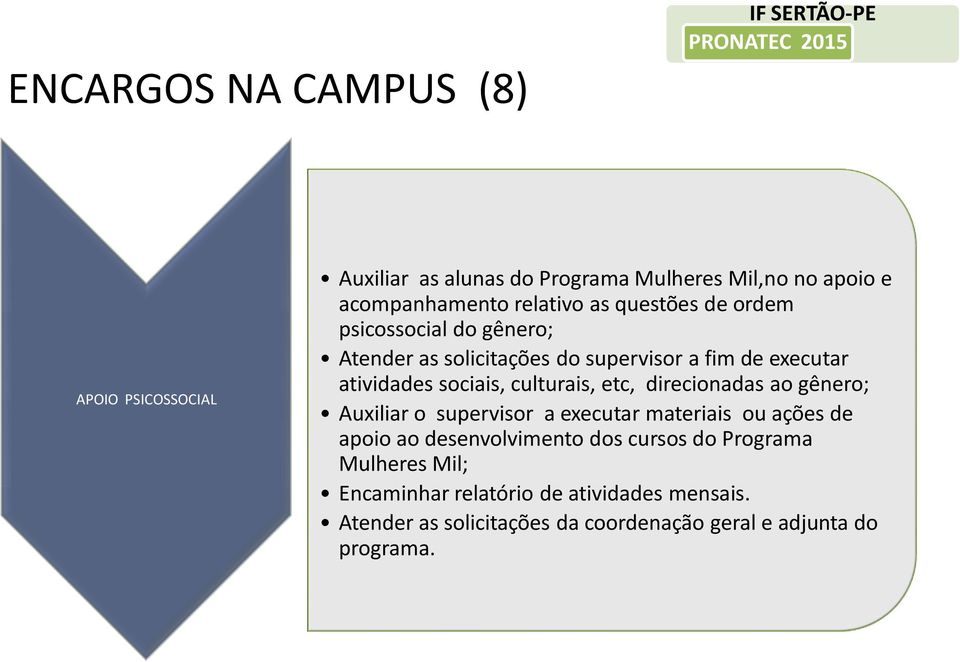 IF SERTÃO-PE
PRONATEC 2015

ENCARGOS NA CAMPUS (8)

APOIO PSICOSSOCIAL

• Auxiliar as alunas do Programa Mulheres Mil,no no apoio e acompanhamento relativo as questões de ordem psicossocial do gênero;
• Atender as solicitações do supervisor a fim de executar atividades sociais, culturais, etc, direcionadas ao gênero;
• Auxiliar o supervisor a executar materiais ou ações de apoio ao desenvolvimento dos cursos do Programa Mulheres Mil;
• Encaminhar relatório de atividades mensais.
• Atender as solicitações da coordenação geral e adjunta do programa.